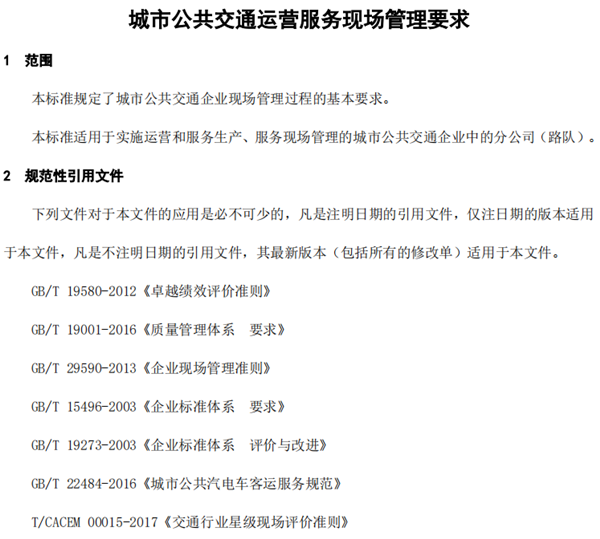 城市公共交通运营服务现场管理要求

1 范围

本标准规定了城市公共交通企业现场管理过程的基本要求。

本标准适用于实施运营和服务生产、服务现场管理的城市公共交通企业中的分公司（路队）。

2 规范性引用文件

下列文件对于本文件的应用是必不可少的，凡是注明日期的引用文件，仅注日期的版本适用于本文件，凡是不注明日期的引用文件，其最新版本（包括所有的修改单）适用于本文件。

GB/T 19580-2012《卓越绩效评价准则》

GB/T 19001-2016《质量管理体系 要求》

GB/T 29590-2013《企业现场管理准则》

GB/T 15496-2003《企业标准体系 要求》

GB/T 19273-2003《企业标准体系 评价与改进》

GB/T 22484-2016《城市公共汽电车客运服务规范》

T/CACEM 00015-2017《交通行业星级现场评价准则》